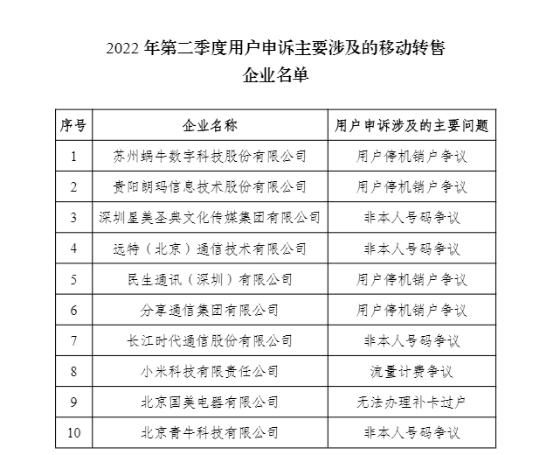 2022 年第二季度用户申诉主要涉及的移动转售企业名单

| 序号 | 企业名称 | 用户申诉涉及的主要问题 |
|---|---|---|
| 1 | 苏州蜗牛数字科技股份有限公司 | 用户停机销户争议 |
| 2 | 贵阳朗玛信息技术股份有限公司 | 用户停机销户争议 |
| 3 | 深圳星美圣典文化传媒集团有限公司 | 非本人号码争议 |
| 4 | 远特（北京）通信技术有限公司 | 非本人号码争议 |
| 5 | 民生通讯（深圳）有限公司 | 用户停机销户争议 |
| 6 | 分享通信集团有限公司 | 用户停机销户争议 |
| 7 | 长江时代通信股份有限公司 | 非本人号码争议 |
| 8 | 小米科技有限责任公司 | 流量计费争议 |
| 9 | 北京国美电器有限公司 | 无法办理补卡过户 |
| 10 | 北京青牛科技有限公司 | 非本人号码争议 |